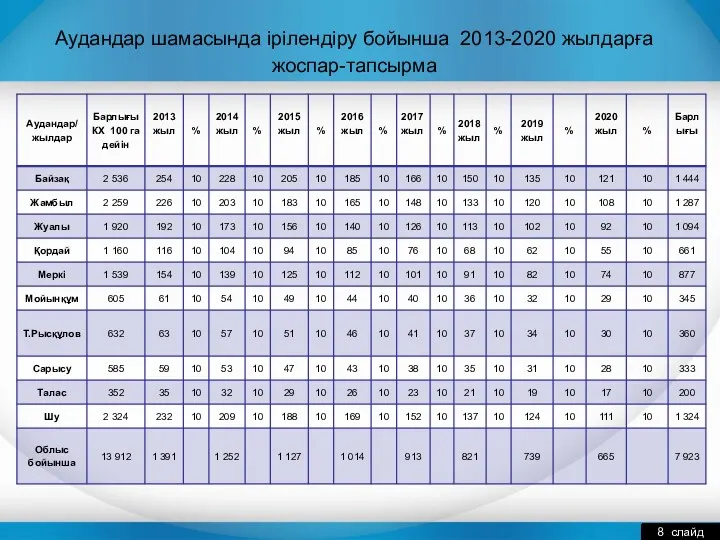 Аудандар шамасында ірілендіру бойынша 2013-2020 жылдарға жоспар-тапсырма

| Аудандар/ жылдар | Барлығы КХ 100 га дейін | 2013 жыл | % | 2014 жыл | % | 2015 жыл | % | 2016 жыл | % | 2017 жыл | % | 2018 жыл | % | 2019 жыл | % | 2020 жыл | % | Барлығы |
|---|---|---|---|---|---|---|---|---|---|---|---|---|---|---|---|---|---|---|
| Байзақ | 2 536 | 254 | 10 | 228 | 10 | 205 | 10 | 185 | 10 | 166 | 10 | 150 | 10 | 135 | 10 | 121 | 10 | 1 444 |
| Жамбыл | 2 259 | 226 | 10 | 203 | 10 | 183 | 10 | 165 | 10 | 148 | 10 | 133 | 10 | 120 | 10 | 108 | 10 | 1 287 |
| Жуалы | 1 920 | 192 | 10 | 173 | 10 | 156 | 10 | 140 | 10 | 126 | 10 | 113 | 10 | 102 | 10 | 92 | 10 | 1 094 |
| Қордай | 1 160 | 116 | 10 | 104 | 10 | 94 | 10 | 85 | 10 | 76 | 10 | 68 | 10 | 62 | 10 | 55 | 10 | 661 |
| Меркі | 1 539 | 154 | 10 | 139 | 10 | 125 | 10 | 112 | 10 | 101 | 10 | 91 | 10 | 82 | 10 | 74 | 10 | 877 |
| Мойынқұм | 605 | 61 | 10 | 54 | 10 | 49 | 10 | 44 | 10 | 40 | 10 | 36 | 10 | 32 | 10 | 29 | 10 | 345 |
| Т.Рысқұлов | 632 | 63 | 10 | 57 | 10 | 51 | 10 | 46 | 10 | 41 | 10 | 37 | 10 | 34 | 10 | 30 | 10 | 360 |
| Сарысу | 585 | 59 | 10 | 53 | 10 | 47 | 10 | 43 | 10 | 38 | 10 | 35 | 10 | 31 | 10 | 28 | 10 | 333 |
| Талас | 352 | 35 | 10 | 32 | 10 | 29 | 10 | 26 | 10 | 23 | 10 | 21 | 10 | 19 | 10 | 17 | 10 | 200 |
| Шу | 2 324 | 232 | 10 | 209 | 10 | 188 | 10 | 169 | 10 | 152 | 10 | 137 | 10 | 124 | 10 | 111 | 10 | 1 324 |
| Облыс бойынша | 13 912 | 1 391 | | 1 252 | | 1 127 | | 1 014 | | 913 | | 821 | | 739 | | 665 | | 7 923 |

8 слайд